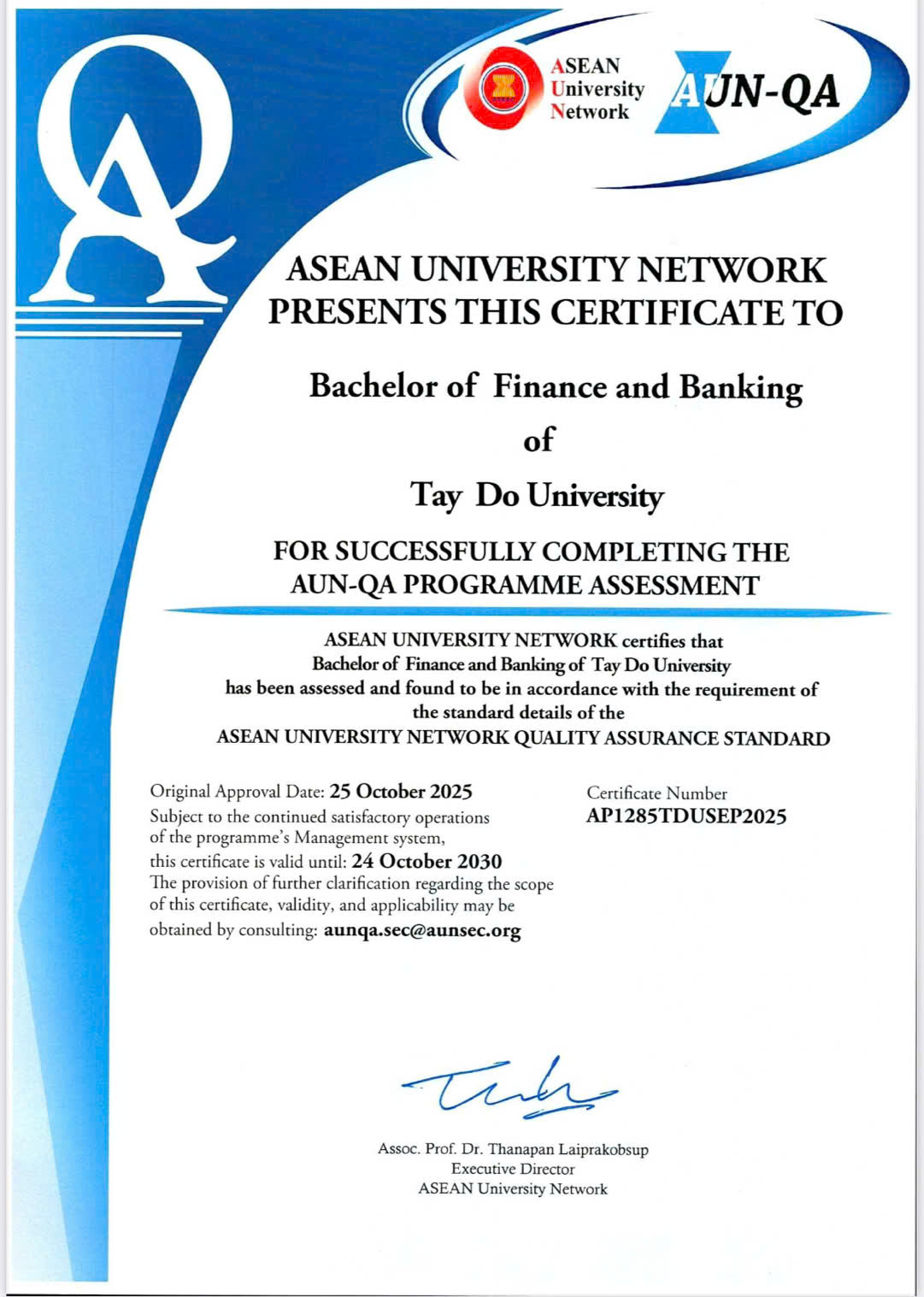 QA

ASEAN University Network

AUN-QA

ASEAN UNIVERSITY NETWORK PRESENTS THIS CERTIFICATE TO

Bachelor of Finance and Banking

of

Tay Do University

FOR SUCCESSFULLY COMPLETING THE AUN-QA PROGRAMME ASSESSMENT

ASEAN UNIVERSITY NETWORK certifies that Bachelor of Finance and Banking of Tay Do University has been assessed and found to be in accordance with the requirement of the standard details of the ASEAN UNIVERSITY NETWORK QUALITY ASSURANCE STANDARD

Original Approval Date: 25 October 2025
Subject to the continued satisfactory operations of the programme's Management system, this certificate is valid until: 24 October 2030
The provision of further clarification regarding the scope of this certificate, validity, and applicability may be obtained by consulting: aunqa.sec@aunsec.org

Certificate Number
AP1285TDUSEP2025

Assoc. Prof. Dr. Thanapan Laiprakobsup
Executive Director
ASEAN University Network